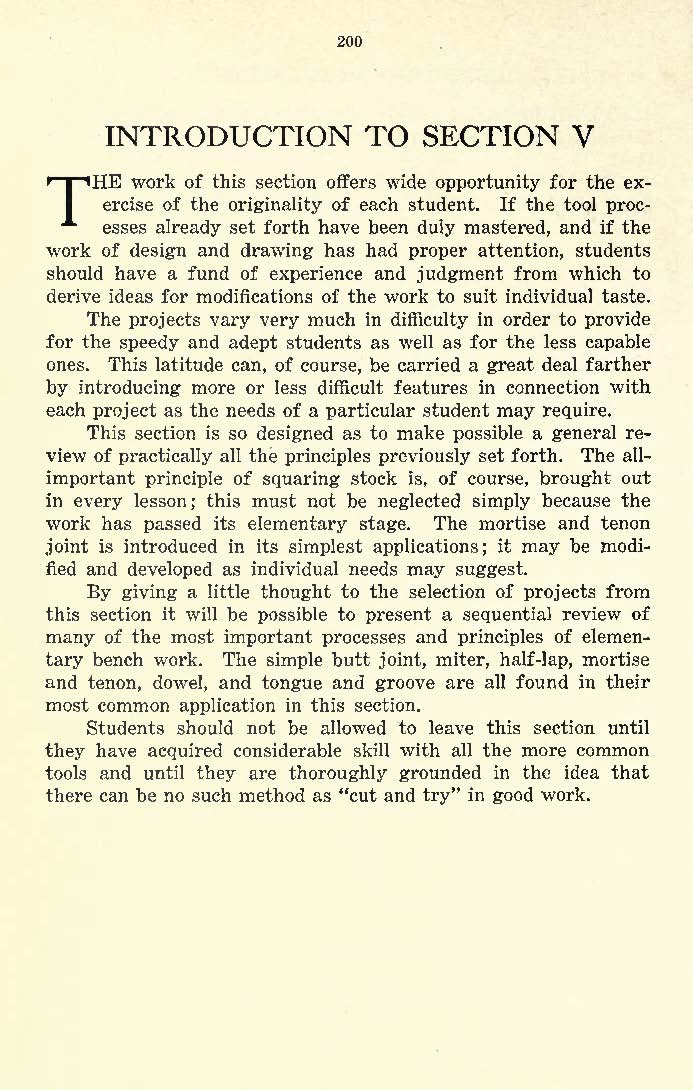 200

INTRODUCTION TO SECTION V

THE work of this section offers wide opportunity for the exercise of the originality of each student. If the tool processes already set forth have been duly mastered, and if the work of design and drawing has had proper attention, students should have a fund of experience and judgment from which to derive ideas for modifications of the work to suit individual taste.

The projects vary very much in difficulty in order to provide for the speedy and adept students as well as for the less capable ones. This latitude can, of course, be carried a great deal farther by introducing more or less difficult features in connection with each project as the needs of a particular student may require.

This section is so designed as to make possible a general review of practically all the principles previously set forth. The all-important principle of squaring stock is, of course, brought out in every lesson; this must not be neglected simply because the work has passed its elementary stage. The mortise and tenon joint is introduced in its simplest applications; it may be modified and developed as individual needs may suggest.

By giving a little thought to the selection of projects from this section it will be possible to present a sequential review of many of the most important processes and principles of elementary bench work. The simple butt joint, miter, half-lap, mortise and tenon, dowel, and tongue and groove are all found in their most common application in this section.

Students should not be allowed to leave this section until they have acquired considerable skill with all the more common tools and until they are thoroughly grounded in the idea that there can be no such method as "cut and try" in good work.